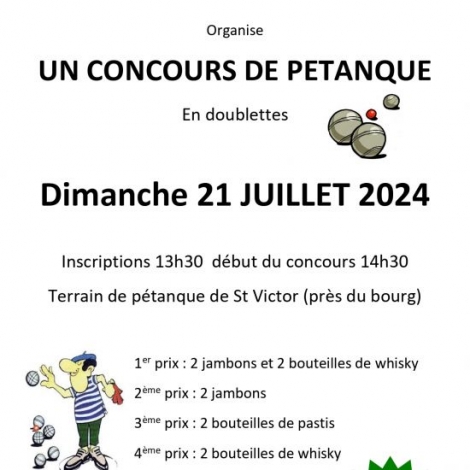 Organise

UN CONCOURS DE PETANQUE

En doublettes

Dimanche 21 JUILLET 2024

Inscriptions 13h30 début du concours 14h30

Terrain de pétanque de St Victor (près du bourg)

1$^{er}$ prix : 2 jambons et 2 bouteilles de whisky

2$^{ème}$ prix : 2 jambons

3$^{ème}$ prix : 2 bouteilles de pastis

4$^{ème}$ prix : 2 bouteilles de whisky